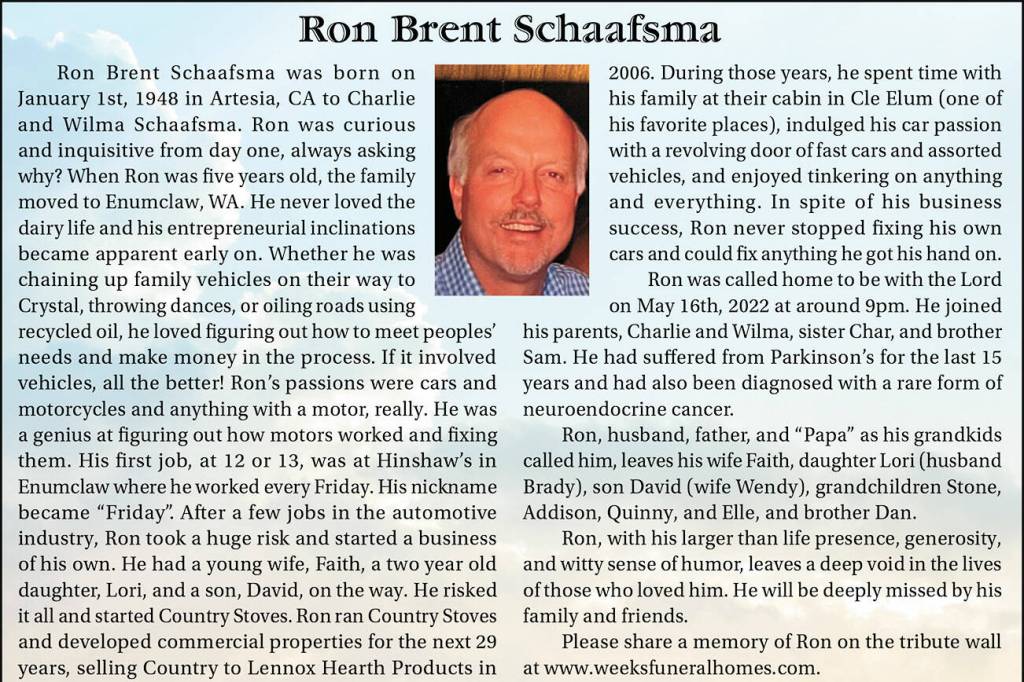 Ron Brent Schaafsma

Ron Brent Schaafsma was born on January 1st, 1948 in Artesia, CA to Charlie and Wilma Schaafsma. Ron was curious and inquisitive from day one, always asking why? When Ron was five years old, the family moved to Enumclaw, WA. He never loved the dairy life and his entrepreneurial inclinations became apparent early on. Whether he was chaining up family vehicles on their way to Crystal, throwing dances, or oiling roads using recycled oil, he loved figuring out how to meet peoples' needs and make money in the process. If it involved vehicles, all the better! Ron's passions were cars and motorcycles and anything with a motor, really. He was a genius at figuring out how motors worked and fixing them. His first job, at 12 or 13, was at Hinshaw's in Enumclaw where he worked every Friday. His nickname became "Friday". After a few jobs in the automotive industry, Ron took a huge risk and started a business of his own. He had a young wife, Faith, a two year old daughter, Lori, and a son, David, on the way. He risked it all and started Country Stoves. Ron ran Country Stoves and developed commercial properties for the next 29 years, selling Country to Lennox Hearth Products in 2006. During those years, he spent time with his family at their cabin in Cle Elum (one of his favorite places), indulged his car passion with a revolving door of fast cars and assorted vehicles, and enjoyed tinkering on anything and everything. In spite of his business success, Ron never stopped fixing his own cars and could fix anything he got his hand on.

Ron was called home to be with the Lord on May 16th, 2022 at around 9pm. He joined his parents, Charlie and Wilma, sister Char, and brother Sam. He had suffered from Parkinson's for the last 15 years and had also been diagnosed with a rare form of neuroendocrine cancer.

Ron, husband, father, and "Papa" as his grandkids called him, leaves his wife Faith, daughter Lori (husband Brady), son David (wife Wendy), grandchildren Stone, Addison, Quinny, and Elle, and brother Dan.

Ron, with his larger than life presence, generosity, and witty sense of humor, leaves a deep void in the lives of those who loved him. He will be deeply missed by his family and friends.

Please share a memory of Ron on the tribute wall at www.weeksfuneralhomes.com.